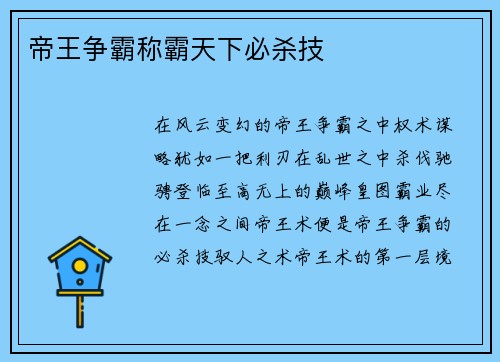 帝王争霸称霸天下必杀技

在风云变幻的帝王争霸之中权术谋略犹如一把利刃在乱世之中杀伐驰骋登临至高无上的巅峰皇图霸业尽在一念之间帝王术便是帝王争霸的必杀技驭人之术帝王术的第一层境